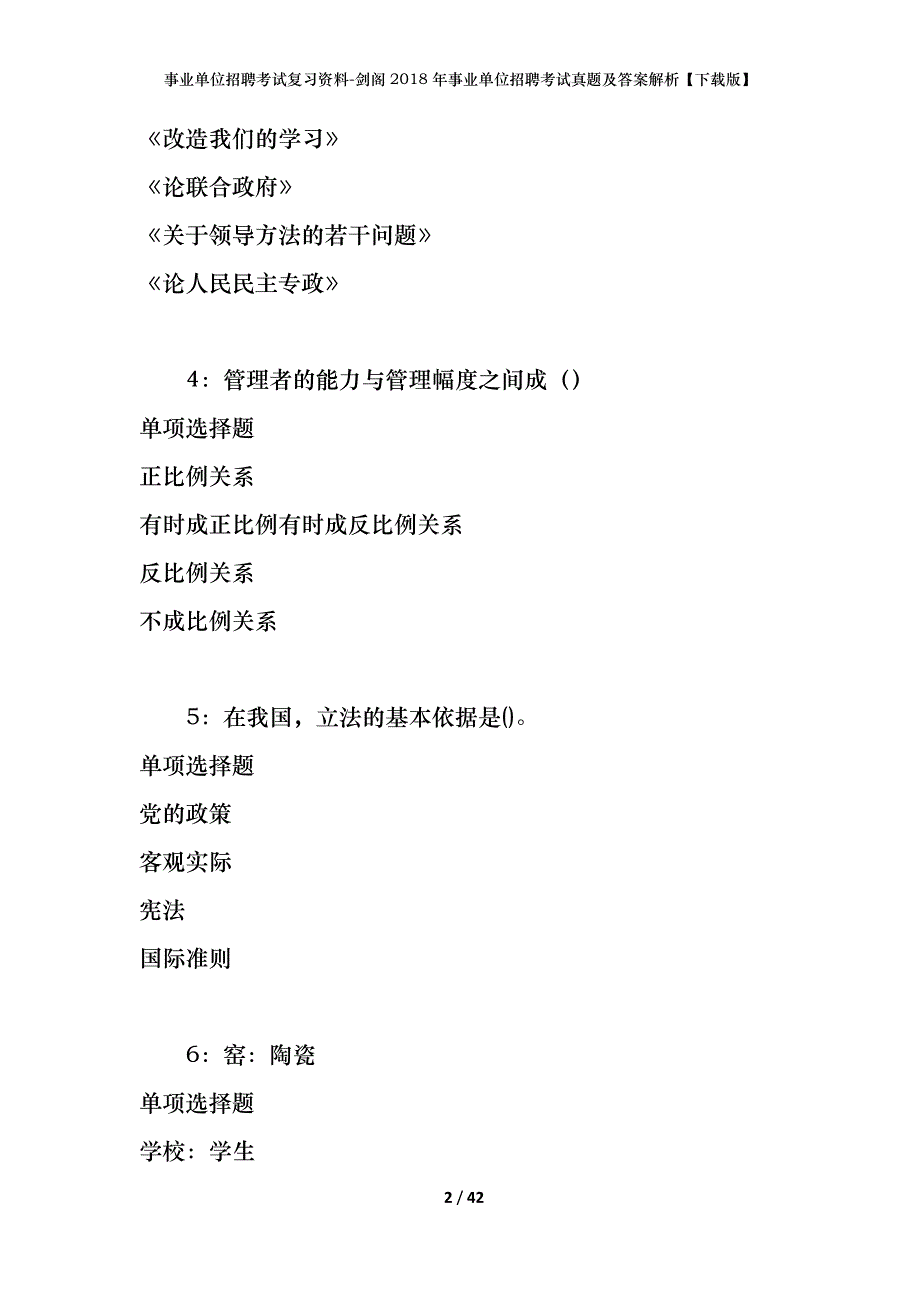 事业单位招聘考试复习资料-剑阁2018年事业单位招聘考试真题及答案解析【下载版】

《改造我们的学习》

《论联合政府》

《关于领导方法的若干问题》

《论人民民主专政》

4：管理者的能力与管理幅度之间成（）

单项选择题

正比例关系

有时成正比例有时成反比例关系

反比例关系

不成比例关系

5：在我国，立法的基本依据是()。

单项选择题

党的政策

客观实际

宪法

国际准则

6：窑：陶瓷

单项选择题

学校：学生

2 / 42